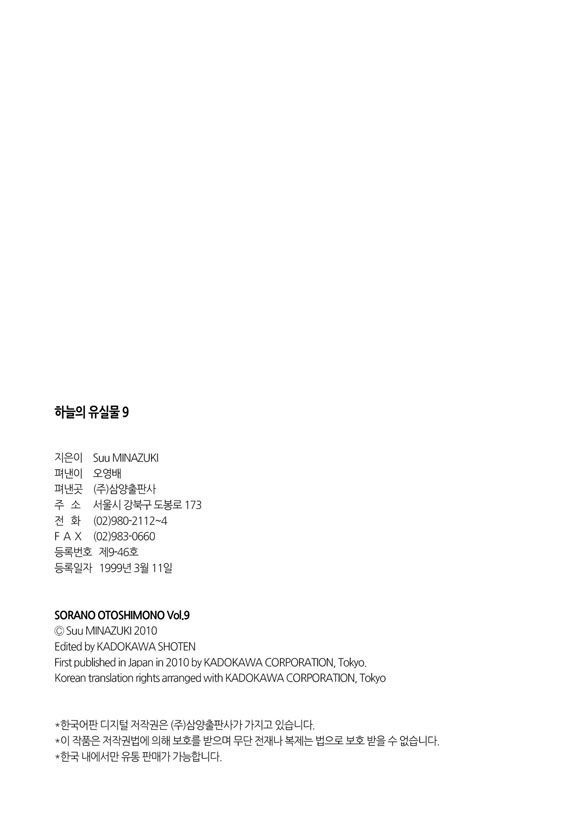 하늘의 유실물 9

지은이 Suu MINAZUKI
펴낸이 오영배
펴낸곳 (주)삼양출판사
주 소 서울시 강북구 도봉로 173
전 화 (02)980-2112~4
F A X (02)983-0660
등록번호 제9-46호
등록일자 1999년 3월 11일

SORANO OTOSHIMONO Vol.9
© Suu MINAZUKI 2010
Edited by KADOKAWA SHOTEN
First published in Japan in 2010 by KADOKAWA CORPORATION, Tokyo.
Korean translation rights arranged with KADOKAWA CORPORATION, Tokyo

*한국어판 디지털 저작권은 (주)삼양출판사가 가지고 있습니다.
*이 작품은 저작권법에 의해 보호를 받으며 무단 전재나 복제는 법으로 보호 받을 수 없습니다.
*한국 내에서만 유통 판매가 가능합니다.